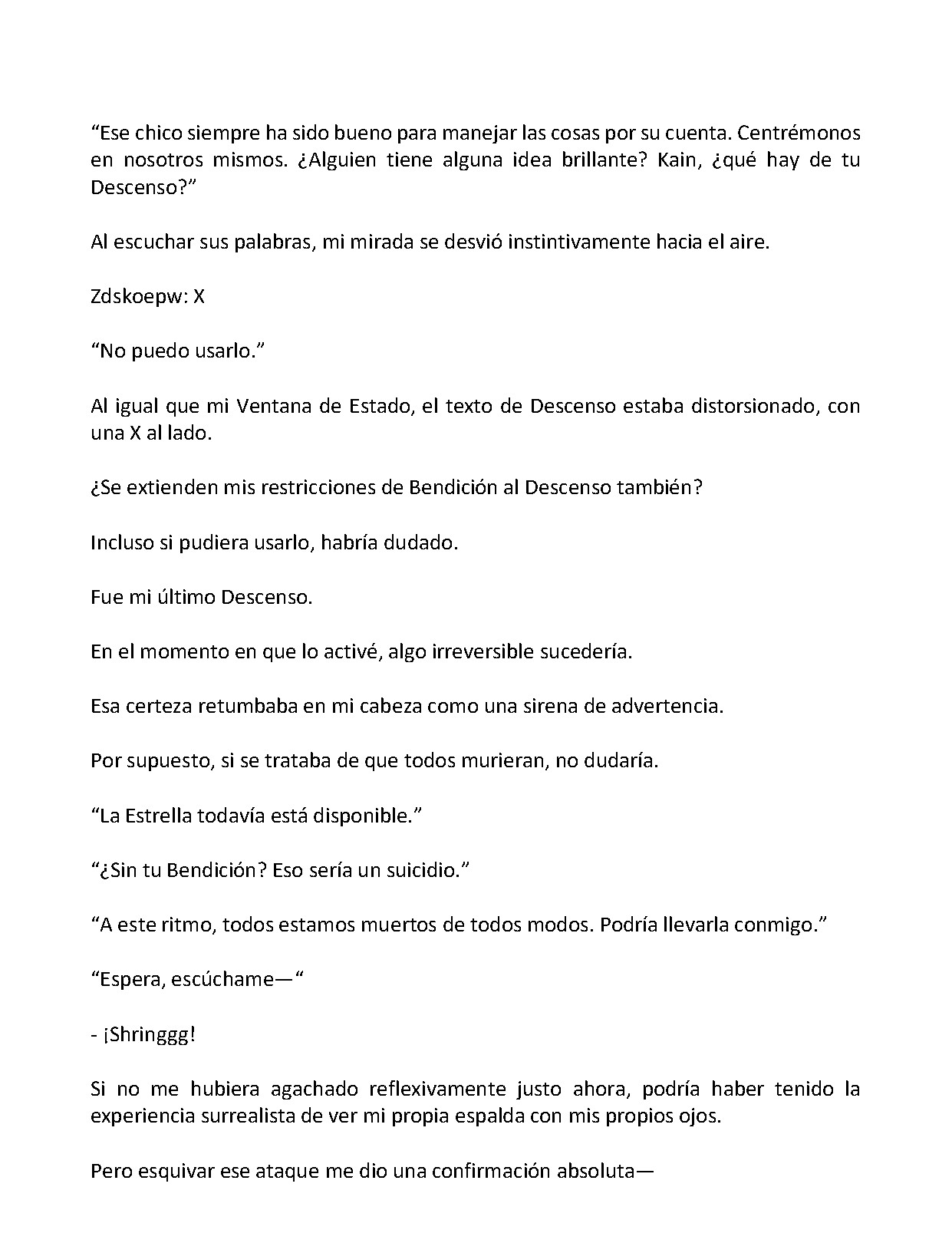 "Ese chico siempre ha sido bueno para manejar las cosas por su cuenta. Centrémonos en nosotros mismos. ¿Alguien tiene alguna idea brillante? Kain, ¿qué hay de tu Descenso?"

Al escuchar sus palabras, mi mirada se desvió instintivamente hacia el aire.

Zdskoepw: X

"No puedo usarlo."

Al igual que mi Ventana de Estado, el texto de Descenso estaba distorsionado, con una X al lado.

¿Se extienden mis restricciones de Bendición al Descenso también?

Incluso si pudiera usarlo, habría dudado.

Fue mi último Descenso.

En el momento en que lo activé, algo irreversible sucedería.

Esa certeza retumbaba en mi cabeza como una sirena de advertencia.

Por supuesto, si se trataba de que todos murieran, no dudaría.

"La Estrella todavía está disponible."

"¿Sin tu Bendición? Eso sería un suicidio."

"A este ritmo, todos estamos muertos de todos modos. Podría llevarla conmigo."

"Espera, escúchame—"

- ¡Shringgg!

Si no me hubiera agachado reflexivamente justo ahora, podría haber tenido la experiencia surrealista de ver mi propia espalda con mis propios ojos.

Pero esquivar ese ataque me dio una confirmación absoluta—